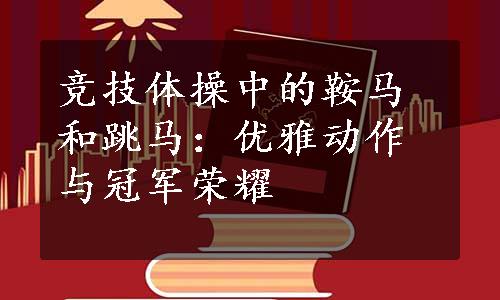 竞技体操中的鞍马和跳马：优雅动作与冠军荣耀